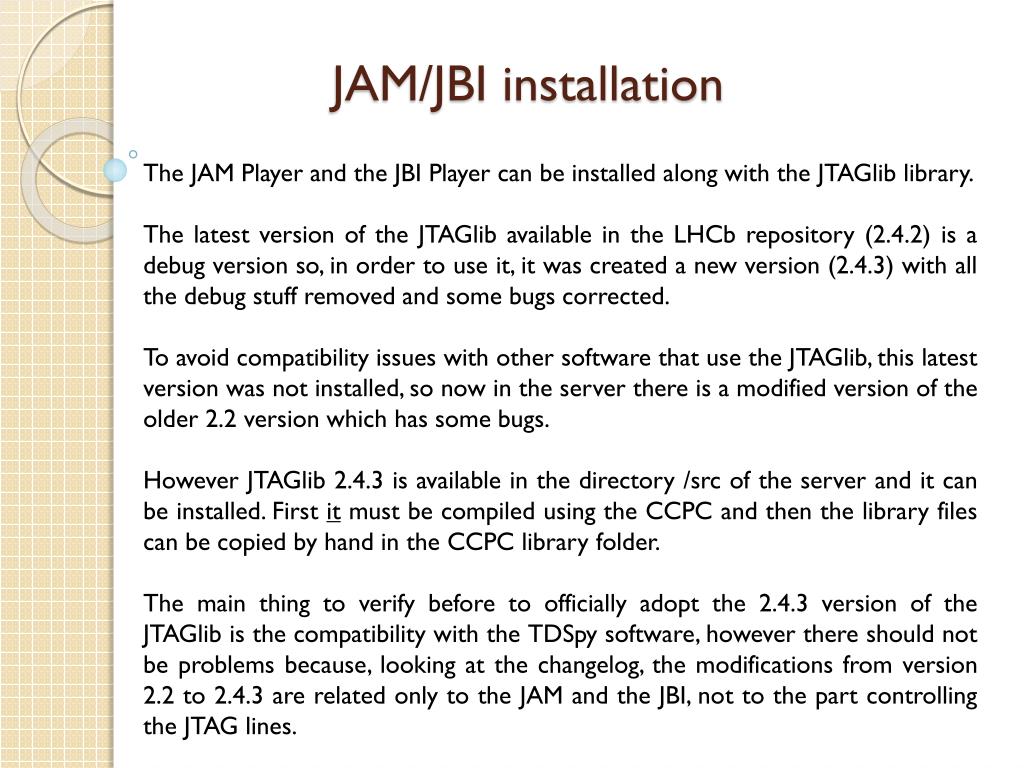 JAM/JBI installation

The JAM Player and the JBI Player can be installed along with the JTAGlib library.

The latest version of the JTAGlib available in the LHCb repository (2.4.2) is a debug version so, in order to use it, it was created a new version (2.4.3) with all the debug stuff removed and some bugs corrected.

To avoid compatibility issues with other software that use the JTAGlib, this latest version was not installed, so now in the server there is a modified version of the older 2.2 version which has some bugs.

However JTAGlib 2.4.3 is available in the directory /src of the server and it can be installed. First it must be compiled using the CCPC and then the library files can be copied by hand in the CCPC library folder.

The main thing to verify before to officially adopt the 2.4.3 version of the JTAGlib is the compatibility with the TDSpy software, however there should not be problems because, looking at the changelog, the modifications from version 2.2 to 2.4.3 are related only to the JAM and the JBI, not to the part controlling the JTAG lines.